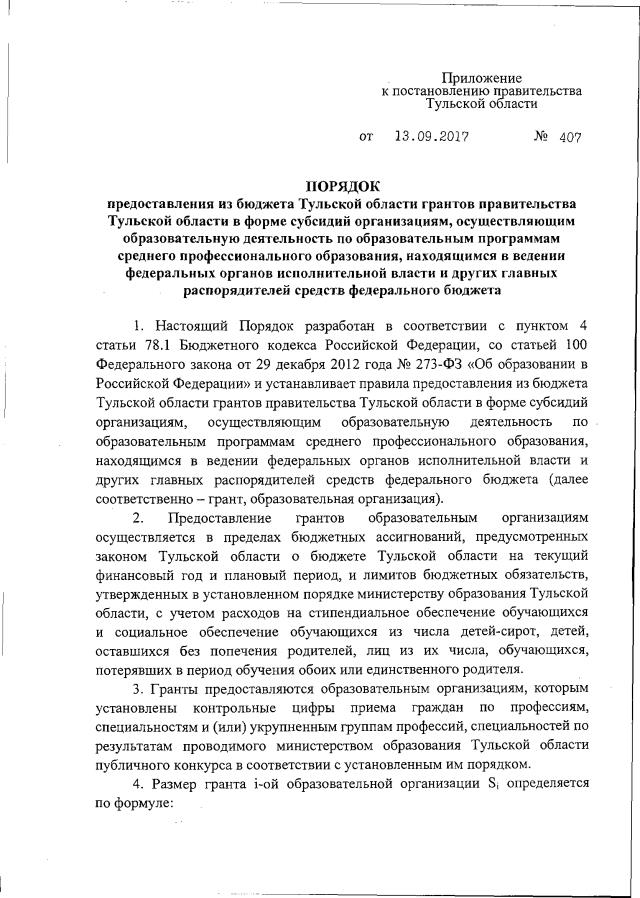 Приложение
к постановлению правительства
Тульской области

от 13.09.2017 № 407

ПОРЯДОК
предоставления из бюджета Тульской области грантов правительства Тульской области в форме субсидий организациям, осуществляющим образовательную деятельность по образовательным программам среднего профессионального образования, находящимся в ведении федеральных органов исполнительной власти и других главных распорядителей средств федерального бюджета

1. Настоящий Порядок разработан в соответствии с пунктом 4 статьи 78.1 Бюджетного кодекса Российской Федерации, со статьей 100 Федерального закона от 29 декабря 2012 года № 273-ФЗ «Об образовании в Российской Федерации» и устанавливает правила предоставления из бюджета Тульской области грантов правительства Тульской области в форме субсидий организациям, осуществляющим образовательную деятельность по образовательным программам среднего профессионального образования, находящимся в ведении федеральных органов исполнительной власти и других главных распорядителей средств федерального бюджета (далее соответственно – грант, образовательная организация).

2. Предоставление грантов образовательным организациям осуществляется в пределах бюджетных ассигнований, предусмотренных законом Тульской области о бюджете Тульской области на текущий финансовый год и плановый период, и лимитов бюджетных обязательств, утвержденных в установленном порядке министерству образования Тульской области, с учетом расходов на стипендиальное обеспечение обучающихся и социальное обеспечение обучающихся из числа детей-сирот, детей, оставшихся без попечения родителей, лиц из их числа, обучающихся, потерявших в период обучения обоих или единственного родителя.

3. Гранты предоставляются образовательным организациям, которым установлены контрольные цифры приема граждан по профессиям, специальностям и (или) укрупненным группам профессий, специальностей по результатам проводимого министерством образования Тульской области публичного конкурса в соответствии с установленным им порядком.

4. Размер гранта i-ой образовательной организации $S_i$ определяется по формуле: